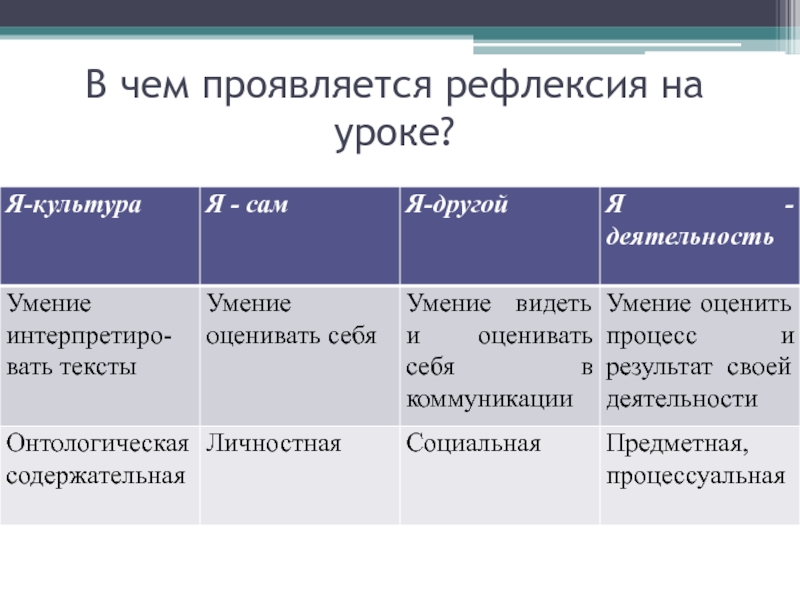 В чем проявляется рефлексия на уроке?

| Я-культура | Я - сам | Я-другой | Я - деятельность |
|---|---|---|---|
| Умение интерпретировать тексты | Умение оценивать себя | Умение видеть и оценивать себя в коммуникации | Умение оценить процесс и результат своей деятельности |
| Онтологическая содержательная | Личностная | Социальная | Предметная, процессуальная |